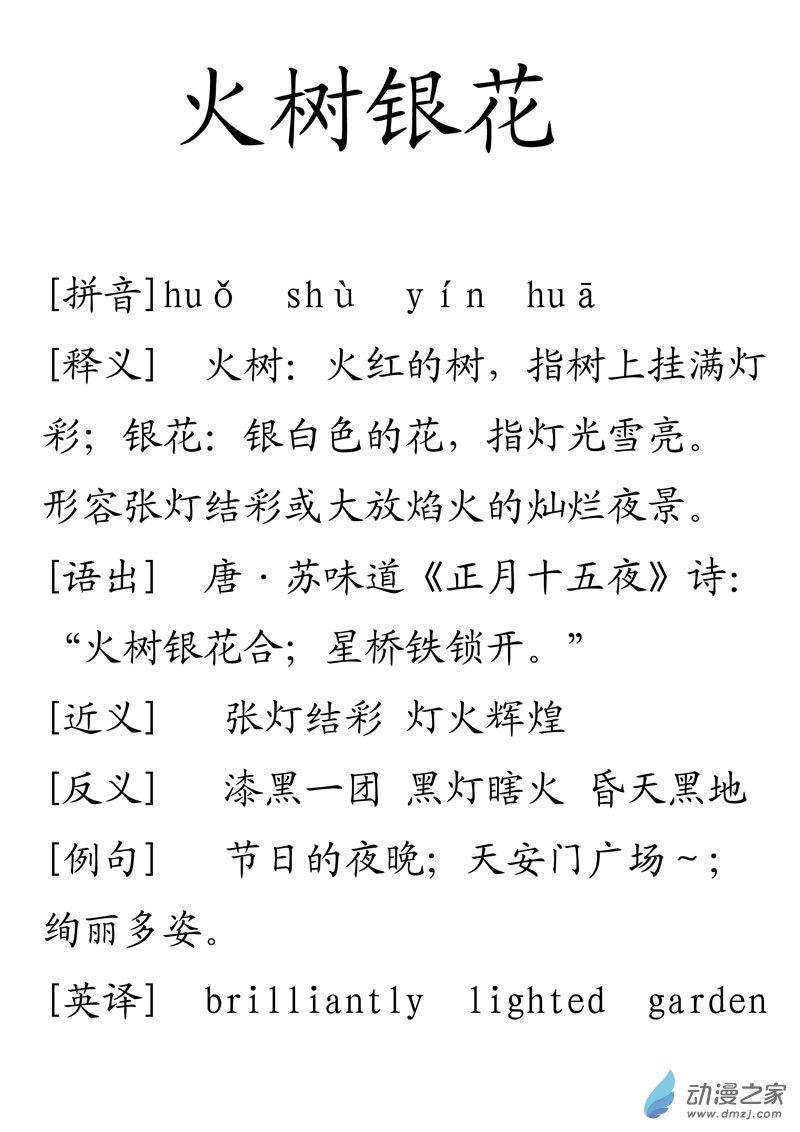 火树银花

[拼音]huǒ shù yín huā

[释义] 火树：火红的树，指树上挂满灯彩；银花：银白色的花，指灯光雪亮。形容张灯结彩或大放焰火的灿烂夜景。

[语出] 唐·苏味道《正月十五夜》诗：“火树银花合；星桥铁锁开。”

[近义] 张灯结彩 灯火辉煌

[反义] 漆黑一团 黑灯瞎火 昏天黑地

[例句] 节日的夜晚；天安门广场～；绚丽多姿。

[英译] brilliantly lighted garden

动漫之家
www.dmzj.com